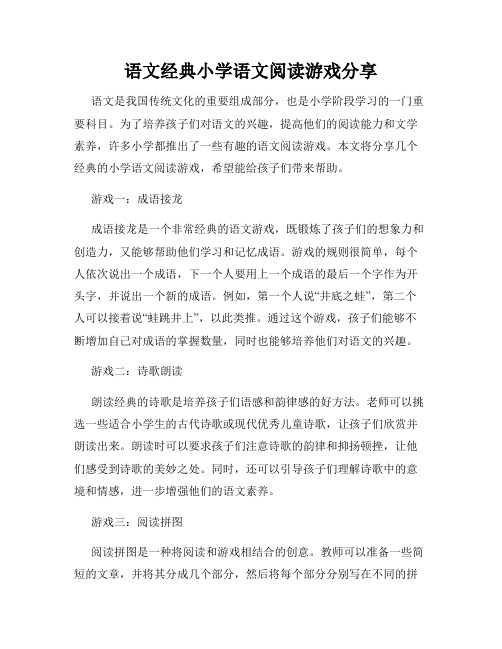 语文经典小学语文阅读游戏分享

语文是我国传统文化的重要组成部分，也是小学阶段学习的一门重要科目。为了培养孩子们对语文的兴趣，提高他们的阅读能力和文学素养，许多小学都推出了一些有趣的语文阅读游戏。本文将分享几个经典的小学语文阅读游戏，希望能给孩子们带来帮助。

游戏一：成语接龙

成语接龙是一个非常经典的语文游戏，既锻炼了孩子们的想象力和创造力，又能够帮助他们学习和记忆成语。游戏的规则很简单，每个人依次说出一个成语，下一个人要用上一个成语的最后一个字作为开头字，并说出一个新的成语。例如，第一个人说“井底之蛙”，第二个人可以接着说“蛙跳井上”，以此类推。通过这个游戏，孩子们能够不断增加自己对成语的掌握数量，同时也能够培养他们对语文的兴趣。

游戏二：诗歌朗读

朗读经典的诗歌是培养孩子们语感和韵律感的好方法。老师可以挑选一些适合小学生的古代诗歌或现代优秀儿童诗歌，让孩子们欣赏并朗读出来。朗读时可以要求孩子们注意诗歌的韵律和抑扬顿挫，让他们感受到诗歌的美妙之处。同时，还可以引导孩子们理解诗歌中的意境和情感，进一步增强他们的语文素养。

游戏三：阅读拼图

阅读拼图是一种将阅读和游戏相结合的创意。教师可以准备一些简短的文章，并将其分成几个部分，然后将每个部分分别写在不同的拼